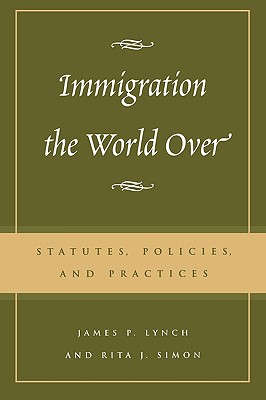 Immigration the World Over

STATUTES, POLICIES, AND PRACTICES

JAMES P. LYNCH AND RITA J. SIMON